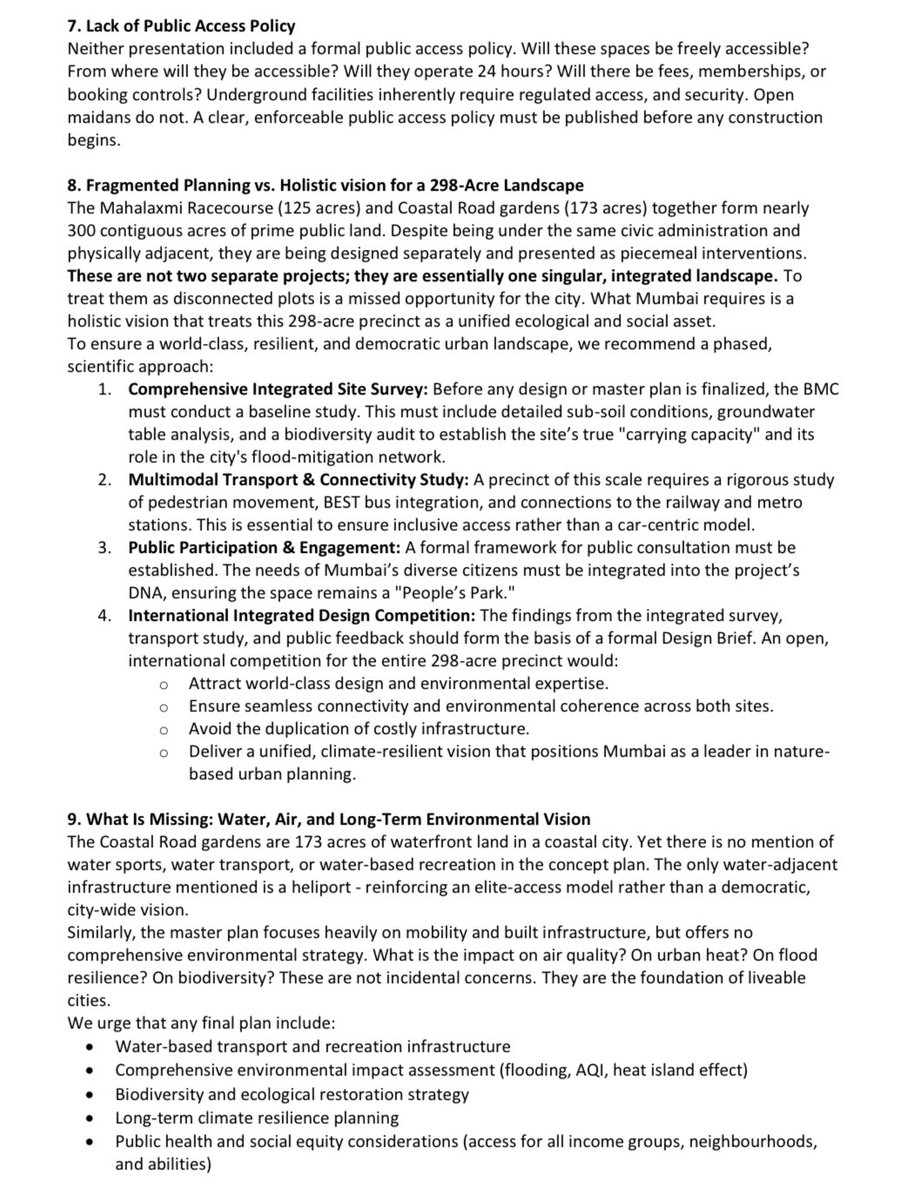 7. Lack of Public Access Policy
Neither presentation included a formal public access policy. Will these spaces be freely accessible? From where will they be accessible? Will they operate 24 hours? Will there be fees, memberships, or booking controls? Underground facilities inherently require regulated access, and security. Open maidans do not. A clear, enforceable public access policy must be published before any construction begins.

8. Fragmented Planning vs. Holistic vision for a 298-Acre Landscape
The Mahalaxmi Racecourse (125 acres) and Coastal Road gardens (173 acres) together form nearly 300 contiguous acres of prime public land. Despite being under the same civic administration and physically adjacent, they are being designed separately and presented as piecemeal interventions. These are not two separate projects; they are essentially one singular, integrated landscape. To treat them as disconnected plots is a missed opportunity for the city. What Mumbai requires is a holistic vision that treats this 298-acre precinct as a unified ecological and social asset.
To ensure a world-class, resilient, and democratic urban landscape, we recommend a phased, scientific approach:
1. Comprehensive Integrated Site Survey: Before any design or master plan is finalized, the BMC must conduct a baseline study. This must include detailed sub-soil conditions, groundwater table analysis, and a biodiversity audit to establish the site's true "carrying capacity" and its role in the city's flood-mitigation network.
2. Multimodal Transport & Connectivity Study: A precinct of this scale requires a rigorous study of pedestrian movement, BEST bus integration, and connections to the railway and metro stations. This is essential to ensure inclusive access rather than a car-centric model.
3. Public Participation & Engagement: A formal framework for public consultation must be established. The needs of Mumbai's diverse citizens must be integrated into the project's DNA, ensuring the space remains a "People's Park."
4. International Integrated Design Competition: The findings from the integrated survey, transport study, and public feedback should form the basis of a formal Design Brief. An open, international competition for the entire 298-acre precinct would:
o Attract world-class design and environmental expertise.
o Ensure seamless connectivity and environmental coherence across both sites.
o Avoid the duplication of costly infrastructure.
o Deliver a unified, climate-resilient vision that positions Mumbai as a leader in nature-based urban planning.

9. What Is Missing: Water, Air, and Long-Term Environmental Vision
The Coastal Road gardens are 173 acres of waterfront land in a coastal city. Yet there is no mention of water sports, water transport, or water-based recreation in the concept plan. The only water-adjacent infrastructure mentioned is a heliport - reinforcing an elite-access model rather than a democratic, city-wide vision.
Similarly, the master plan focuses heavily on mobility and built infrastructure, but offers no comprehensive environmental strategy. What is the impact on air quality? On urban heat? On flood resilience? On biodiversity? These are not incidental concerns. They are the foundation of liveable cities.
We urge that any final plan include:
• Water-based transport and recreation infrastructure
• Comprehensive environmental impact assessment (flooding, AQI, heat island effect)
• Biodiversity and ecological restoration strategy
• Long-term climate resilience planning
• Public health and social equity considerations (access for all income groups, neighbourhoods, and abilities)